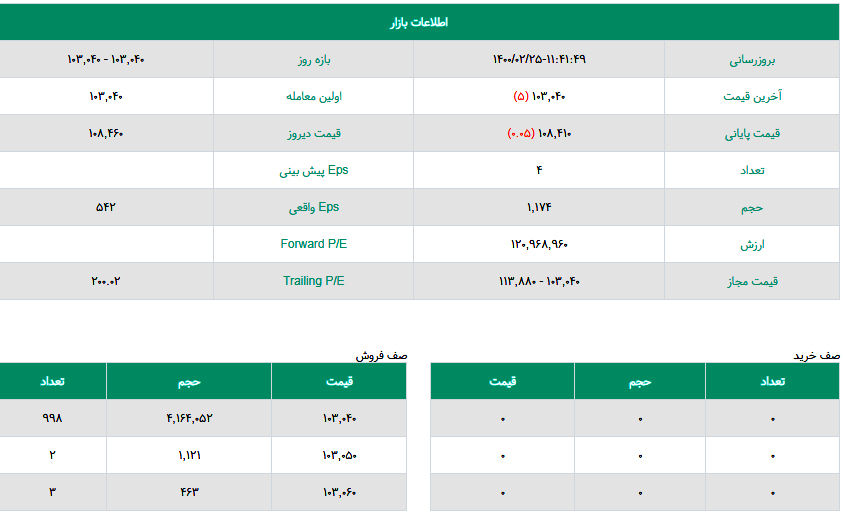 اطلاعات بازار

| بروزرسانی | ۱۴۰۰/۰۲/۲۵-۱۱:۴۱:۴۹ | بازه روز | ۱۰۳,۰۴۰ - ۱۰۳,۰۴۰ |
|---|---|---|---|
| آخرین قیمت | ۱۰۳,۰۴۰ (۵) | اولین معامله | ۱۰۳,۰۴۰ |
| قیمت پایانی | ۱۰۸,۴۱۰ (۰.۰۵) | قیمت دیروز | ۱۰۸,۴۶۰ |
| تعداد | ۴ | Eps پیش بینی | |
| حجم | ۱,۱۷۴ | Eps واقعی | ۵۴۲ |
| ارزش | ۱۲۰,۹۶۸,۹۶۰ | Forward P/E | |
| قیمت مجاز | ۱۱۳,۸۸۰ - ۱۰۳,۰۴۰ | Trailing P/E | ۲۰۰.۰۲ |

صف خرید

| تعداد | حجم | قیمت |
|---|---|---|
| ۰ | ۰ | ۰ |
| ۰ | ۰ | ۰ |
| ۰ | ۰ | ۰ |

صف فروش

| قیمت | حجم | تعداد |
|---|---|---|
| ۱۰۳,۰۴۰ | ۴,۱۶۴,۰۵۲ | ۹۹۸ |
| ۱۰۳,۰۵۰ | ۱,۱۲۱ | ۲ |
| ۱۰۳,۰۶۰ | ۴۶۳ | ۳ |